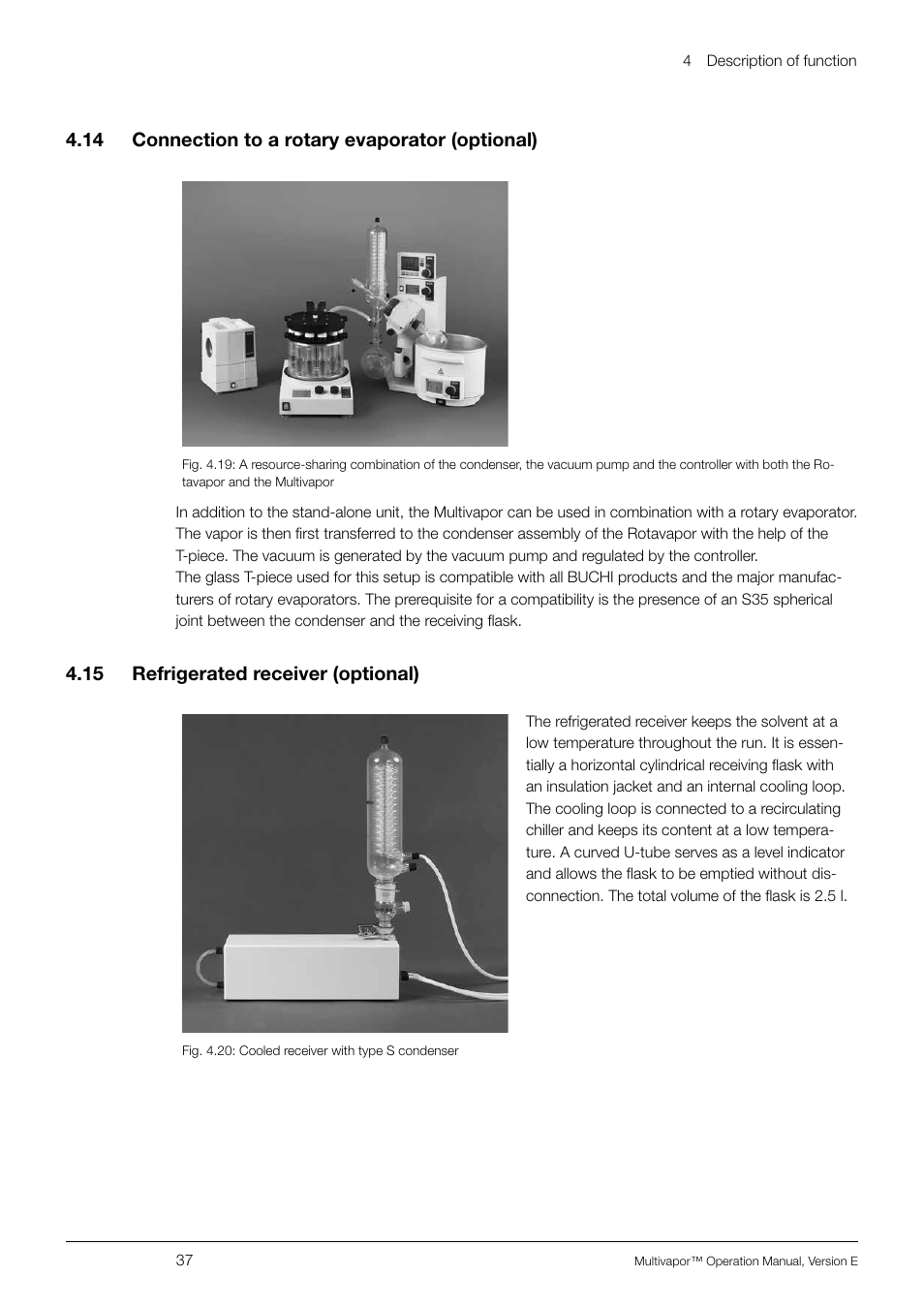 4 Description of function

4.14 Connection to a rotary evaporator (optional)

Fig. 4.19: A resource-sharing combination of the condenser, the vacuum pump and the controller with both the Rotavapor and the Multivapor

In addition to the stand-alone unit, the Multivapor can be used in combination with a rotary evaporator. The vapor is then first transferred to the condenser assembly of the Rotavapor with the help of the T-piece. The vacuum is generated by the vacuum pump and regulated by the controller.
The glass T-piece used for this setup is compatible with all BUCHI products and the major manufacturers of rotary evaporators. The prerequisite for a compatibility is the presence of an S35 spherical joint between the condenser and the receiving flask.

4.15 Refrigerated receiver (optional)

The refrigerated receiver keeps the solvent at a low temperature throughout the run. It is essentially a horizontal cylindrical receiving flask with an insulation jacket and an internal cooling loop. The cooling loop is connected to a recirculating chiller and keeps its content at a low temperature. A curved U-tube serves as a level indicator and allows the flask to be emptied without disconnection. The total volume of the flask is 2.5 l.

Fig. 4.20: Cooled receiver with type S condenser

37

Multivapor™ Operation Manual, Version E